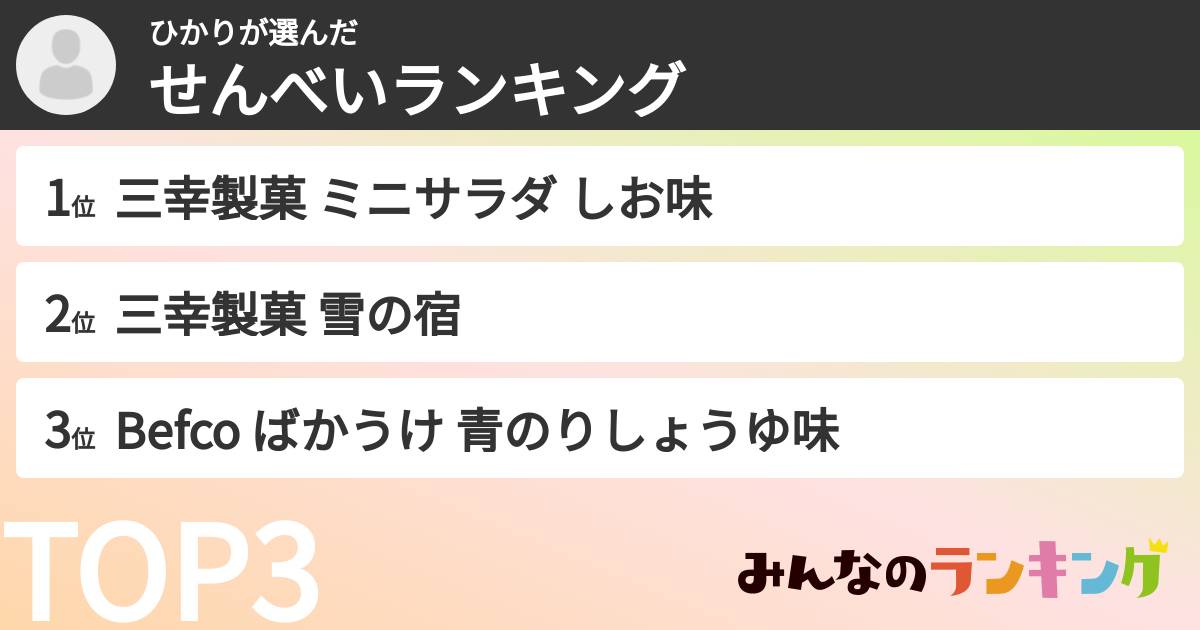 ひかりが選んだ
せんべいランキング

1位 三幸製菓 ミニサラダ しお味

2位 三幸製菓 雪の宿

3位 Befco ばかうけ 青のりしょうゆ味

TOP3

みんなのランキング